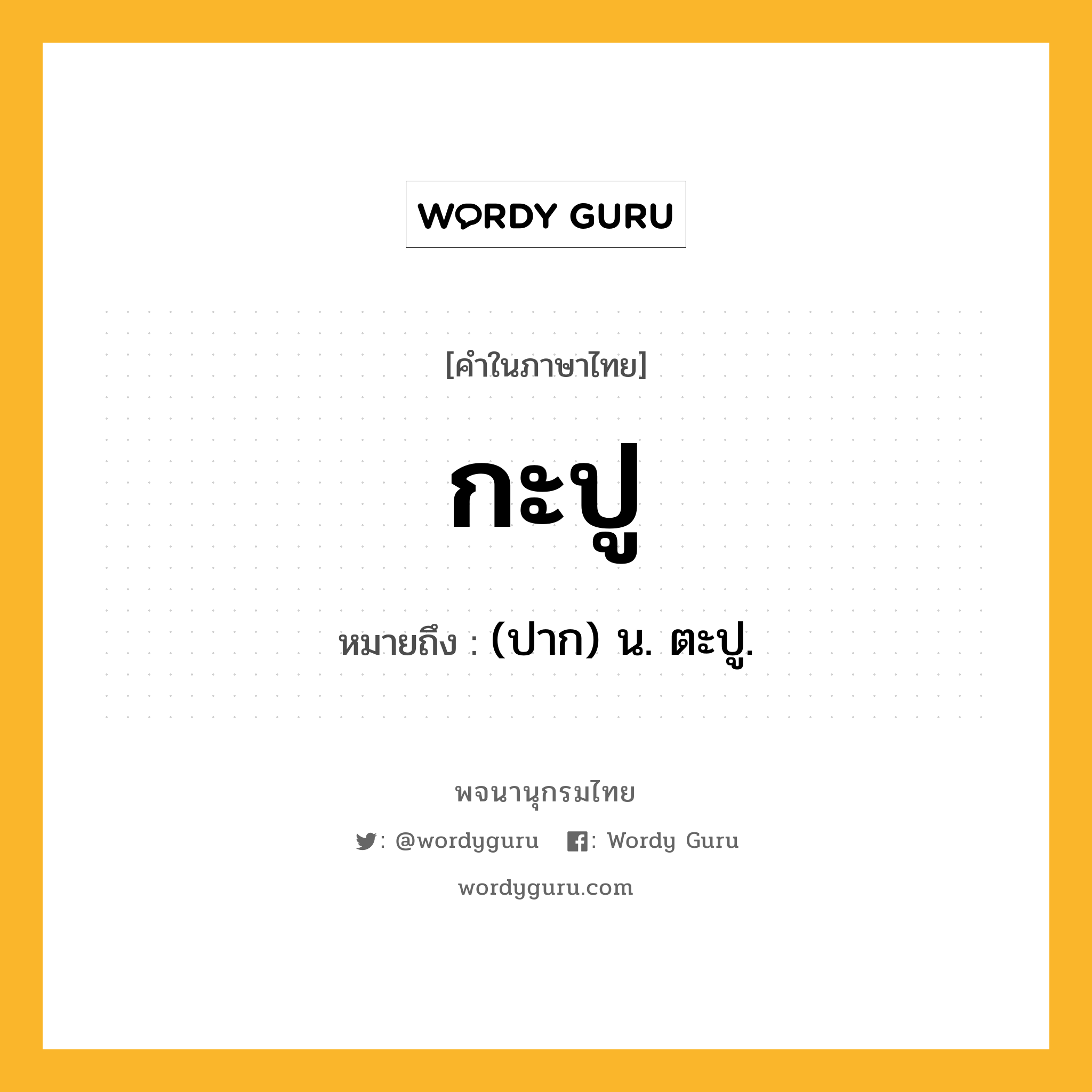 WORDY GURU

[คำในภาษาไทย]

กะปู

หมายถึง : (ปาก) น. ตะปู.

พจนานุกรมไทย

: @wordyguru : Wordy Guru

wordyguru.com